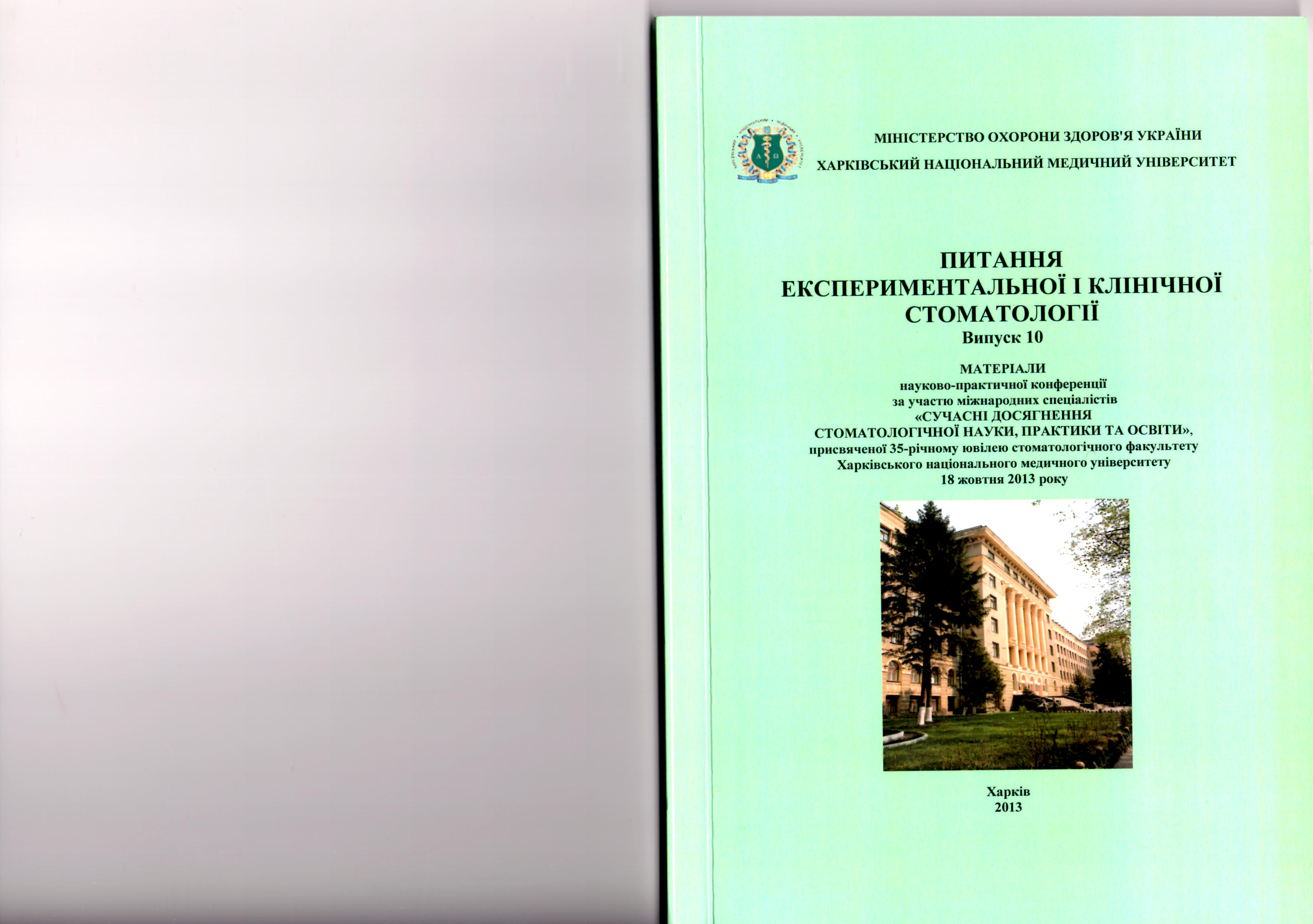 МІНІСТЕРСТВО ОХОРОНИ ЗДОРОВ'Я УКРАЇНИ
ХАРКІВСЬКИЙ НАЦІОНАЛЬНИЙ МЕДИЧНИЙ УНІВЕРСИТЕТ

ПИТАННЯ
ЕКСПЕРИМЕНТАЛЬНОЇ І КЛІНІЧНОЇ
СТОМАТОЛОГІЇ
Випуск 10

МАТЕРІАЛИ
науково-практичної конференції
за участю міжнародних спеціалістів
«СУЧАСНІ ДОСЯГНЕННЯ
СТОМАТОЛОГІЧНОЇ НАУКИ, ПРАКТИКИ ТА ОСВІТИ»,
присвяченої 35-річному ювілею стоматологічного факультету
Харківського національного медичного університету
18 жовтня 2013 року

Харків
2013